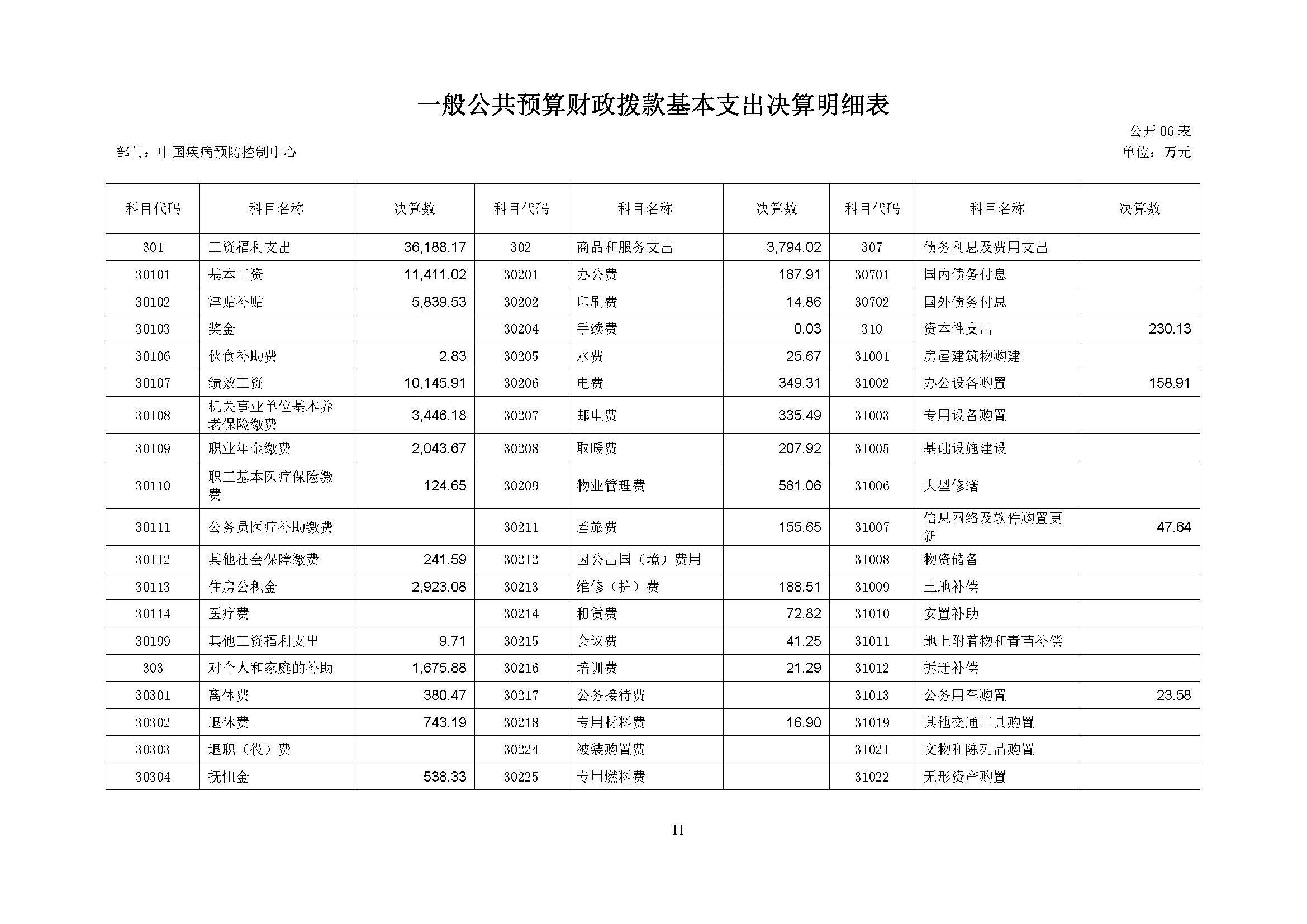 一般公共预算财政拨款基本支出决算明细表

公开 06 表

部门：中国疾病预防控制中心

单位：万元

| 科目代码 | 科目名称 | 决算数 | 科目代码 | 科目名称 | 决算数 | 科目代码 | 科目名称 | 决算数 |
|---|---|---|---|---|---|---|---|---|
| 301 | 工资福利支出 | 36,188.17 | 302 | 商品和服务支出 | 3,794.02 | 307 | 债务利息及费用支出 | |
| 30101 | 基本工资 | 11,411.02 | 30201 | 办公费 | 187.91 | 30701 | 国内债务付息 | |
| 30102 | 津贴补贴 | 5,839.53 | 30202 | 印刷费 | 14.86 | 30702 | 国外债务付息 | |
| 30103 | 奖金 | | 30204 | 手续费 | 0.03 | 310 | 资本性支出 | 230.13 |
| 30106 | 伙食补助费 | 2.83 | 30205 | 水费 | 25.67 | 31001 | 房屋建筑物购建 | |
| 30107 | 绩效工资 | 10,145.91 | 30206 | 电费 | 349.31 | 31002 | 办公设备购置 | 158.91 |
| 30108 | 机关事业单位基本养老保险缴费 | 3,446.18 | 30207 | 邮电费 | 335.49 | 31003 | 专用设备购置 | |
| 30109 | 职业年金缴费 | 2,043.67 | 30208 | 取暖费 | 207.92 | 31005 | 基础设施建设 | |
| 30110 | 职工基本医疗保险缴费 | 124.65 | 30209 | 物业管理费 | 581.06 | 31006 | 大型修缮 | |
| 30111 | 公务员医疗补助缴费 | | 30211 | 差旅费 | 155.65 | 31007 | 信息网络及软件购置更新 | 47.64 |
| 30112 | 其他社会保障缴费 | 241.59 | 30212 | 因公出国（境）费用 | | 31008 | 物资储备 | |
| 30113 | 住房公积金 | 2,923.08 | 30213 | 维修（护）费 | 188.51 | 31009 | 土地补偿 | |
| 30114 | 医疗费 | | 30214 | 租赁费 | 72.82 | 31010 | 安置补助 | |
| 30199 | 其他工资福利支出 | 9.71 | 30215 | 会议费 | 41.25 | 31011 | 地上附着物和青苗补偿 | |
| 303 | 对个人和家庭的补助 | 1,675.88 | 30216 | 培训费 | 21.29 | 31012 | 拆迁补偿 | |
| 30301 | 离休费 | 380.47 | 30217 | 公务接待费 | | 31013 | 公务用车购置 | 23.58 |
| 30302 | 退休费 | 743.19 | 30218 | 专用材料费 | 16.90 | 31019 | 其他交通工具购置 | |
| 30303 | 退职（役）费 | | 30224 | 被装购置费 | | 31021 | 文物和陈列品购置 | |
| 30304 | 抚恤金 | 538.33 | 30225 | 专用燃料费 | | 31022 | 无形资产购置 | |

11